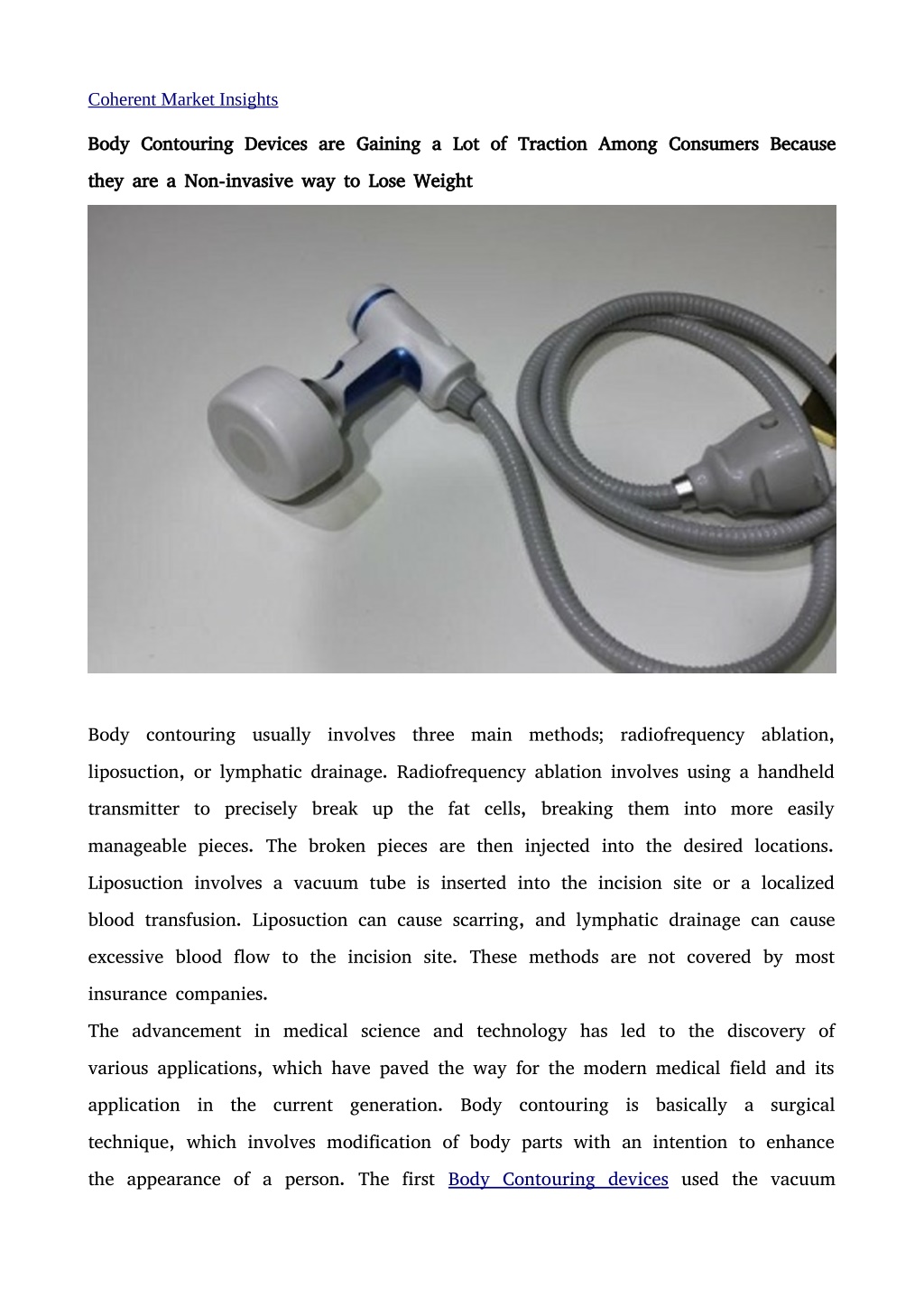 Coherent Market Insights

Body Contouring Devices are Gaining a Lot of Traction Among Consumers Because they are a Non-invasive way to Lose Weight

Body contouring usually involves three main methods; radiofrequency ablation, liposuction, or lymphatic drainage. Radiofrequency ablation involves using a handheld transmitter to precisely break up the fat cells, breaking them into more easily manageable pieces. The broken pieces are then injected into the desired locations. Liposuction involves a vacuum tube is inserted into the incision site or a localized blood transfusion. Liposuction can cause scarring, and lymphatic drainage can cause excessive blood flow to the incision site. These methods are not covered by most insurance companies.
The advancement in medical science and technology has led to the discovery of various applications, which have paved the way for the modern medical field and its application in the current generation. Body contouring is basically a surgical technique, which involves modification of body parts with an intention to enhance the appearance of a person. The first Body Contouring devices used the vacuum